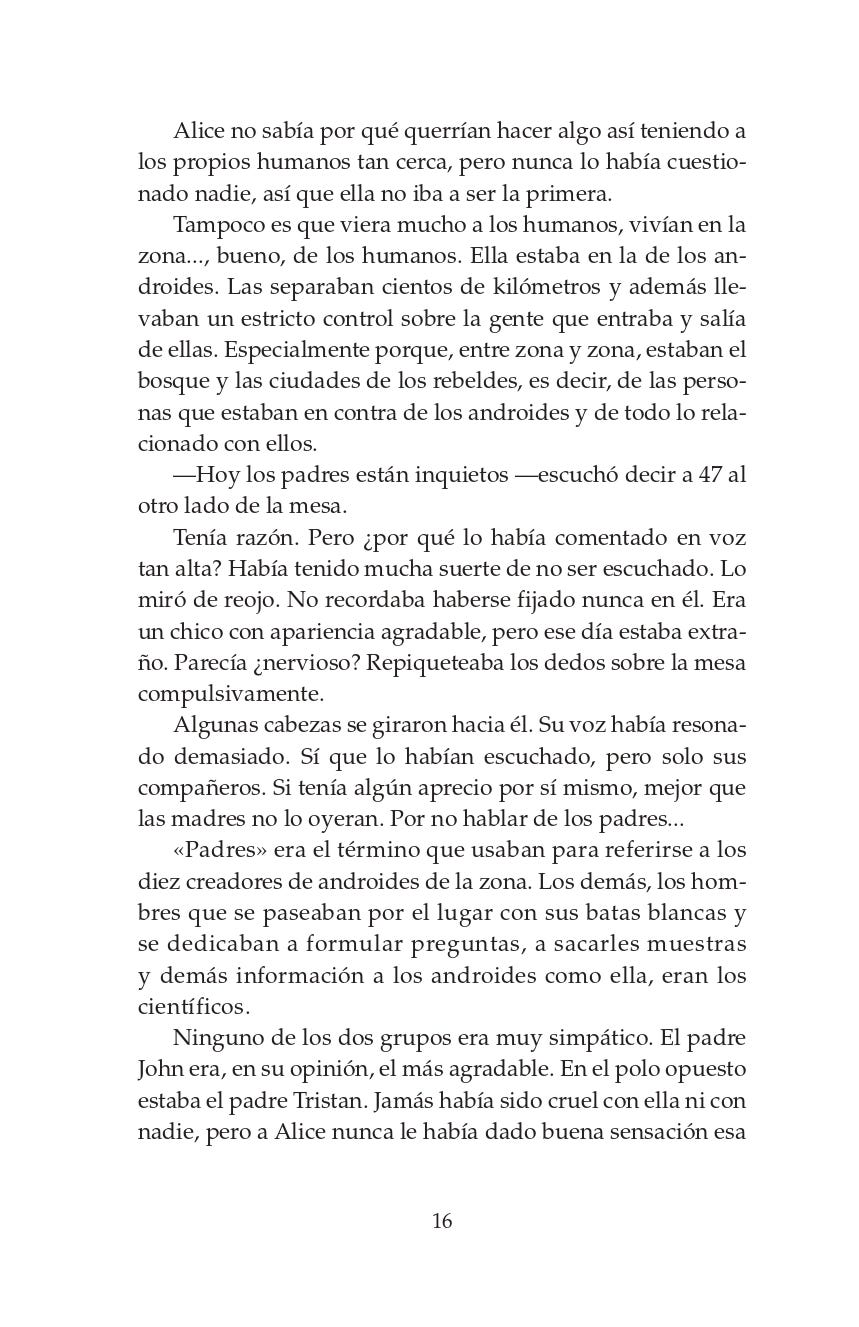 Alice no sabía por qué querrían hacer algo así teniendo a los propios humanos tan cerca, pero nunca lo había cuestionado nadie, así que ella no iba a ser la primera.

Tampoco es que viera mucho a los humanos, vivían en la zona..., bueno, de los humanos. Ella estaba en la de los androides. Las separaban cientos de kilómetros y además llevaban un estricto control sobre la gente que entraba y salía de ellas. Especialmente porque, entre zona y zona, estaban el bosque y las ciudades de los rebeldes, es decir, de las personas que estaban en contra de los androides y de todo lo relacionado con ellos.

—Hoy los padres están inquietos —escuchó decir a 47 al otro lado de la mesa.

Tenía razón. Pero ¿por qué lo había comentado en voz tan alta? Había tenido mucha suerte de no ser escuchado. Lo miró de reojo. No recordaba haberse fijado nunca en él. Era un chico con apariencia agradable, pero ese día estaba extraño. Parecía ¿nervioso? Repiqueteaba los dedos sobre la mesa compulsivamente.

Algunas cabezas se giraron hacia él. Su voz había resonado demasiado. Sí que lo habían escuchado, pero solo sus compañeros. Si tenía algún aprecio por sí mismo, mejor que las madres no lo oyeran. Por no hablar de los padres...

«Padres» era el término que usaban para referirse a los diez creadores de androides de la zona. Los demás, los hombres que se paseaban por el lugar con sus batas blancas y se dedicaban a formular preguntas, a sacarles muestras y demás información a los androides como ella, eran los científicos.

Ninguno de los dos grupos era muy simpático. El padre John era, en su opinión, el más agradable. En el polo opuesto estaba el padre Tristan. Jamás había sido cruel con ella ni con nadie, pero a Alice nunca le había dado buena sensación esa

16